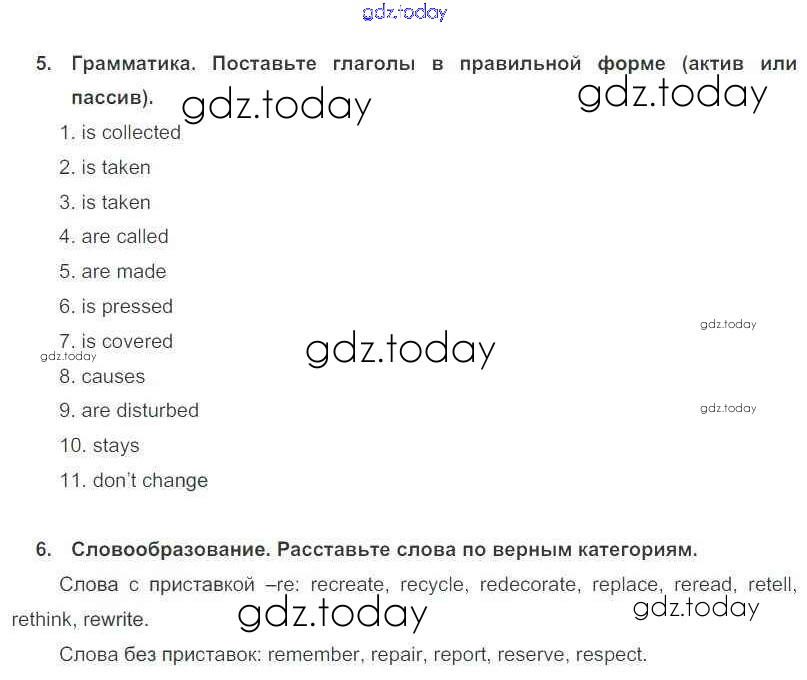 5. Грамматика. Поставьте глаголы в правильной форме (актив или пассив).

1. is collected
2. is taken
3. is taken
4. are called
5. are made
6. is pressed
7. is covered
8. causes
9. are disturbed
10. stays
11. don't change

6. Словообразование. Расставьте слова по верным категориям.

Слова с приставкой –re: recreate, recycle, redecorate, replace, reread, retell, rethink, rewrite.

Слова без приставок: remember, repair, report, reserve, respect.

gdz.today